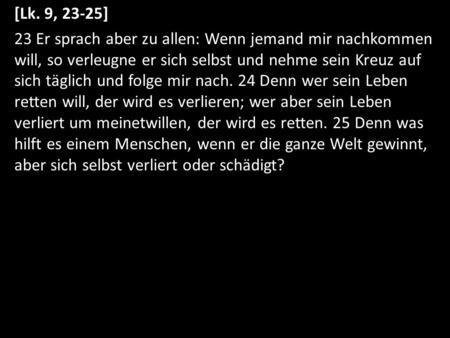 [Lk. 9, 23-25]

23 Er sprach aber zu allen: Wenn jemand mir nachkommen will, so verleugne er sich selbst und nehme sein Kreuz auf sich täglich und folge mir nach. 24 Denn wer sein Leben retten will, der wird es verlieren; wer aber sein Leben verliert um meinetwillen, der wird es retten. 25 Denn was hilft es einem Menschen, wenn er die ganze Welt gewinnt, aber sich selbst verliert oder schädigt?